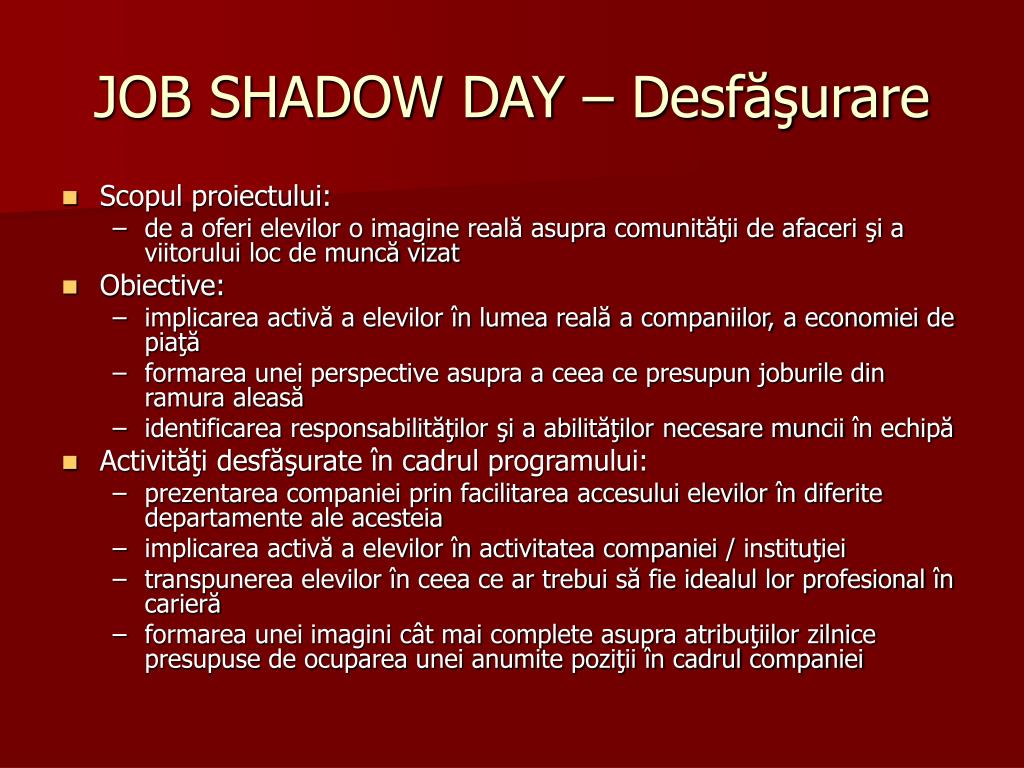 JOB SHADOW DAY – Desfăşurare

- Scopul proiectului:
  – de a oferi elevilor o imagine reală asupra comunităţii de afaceri şi a viitorului loc de muncă vizat
- Obiective:
  – implicarea activă a elevilor în lumea reală a companiilor, a economiei de piaţă
  – formarea unei perspective asupra a ceea ce presupun joburile din ramura aleasă
  – identificarea responsabilităţilor şi a abilităţilor necesare muncii în echipă
- Activităţi desfăşurate în cadrul programului:
  – prezentarea companiei prin facilitarea accesului elevilor în diferite departamente ale acesteia
  – implicarea activă a elevilor în activitatea companiei / instituţiei
  – transpunerea elevilor în ceea ce ar trebui să fie idealul lor profesional în carieră
  – formarea unei imagini cât mai complete asupra atribuţiilor zilnice presupuse de ocuparea unei anumite poziţii în cadrul companiei